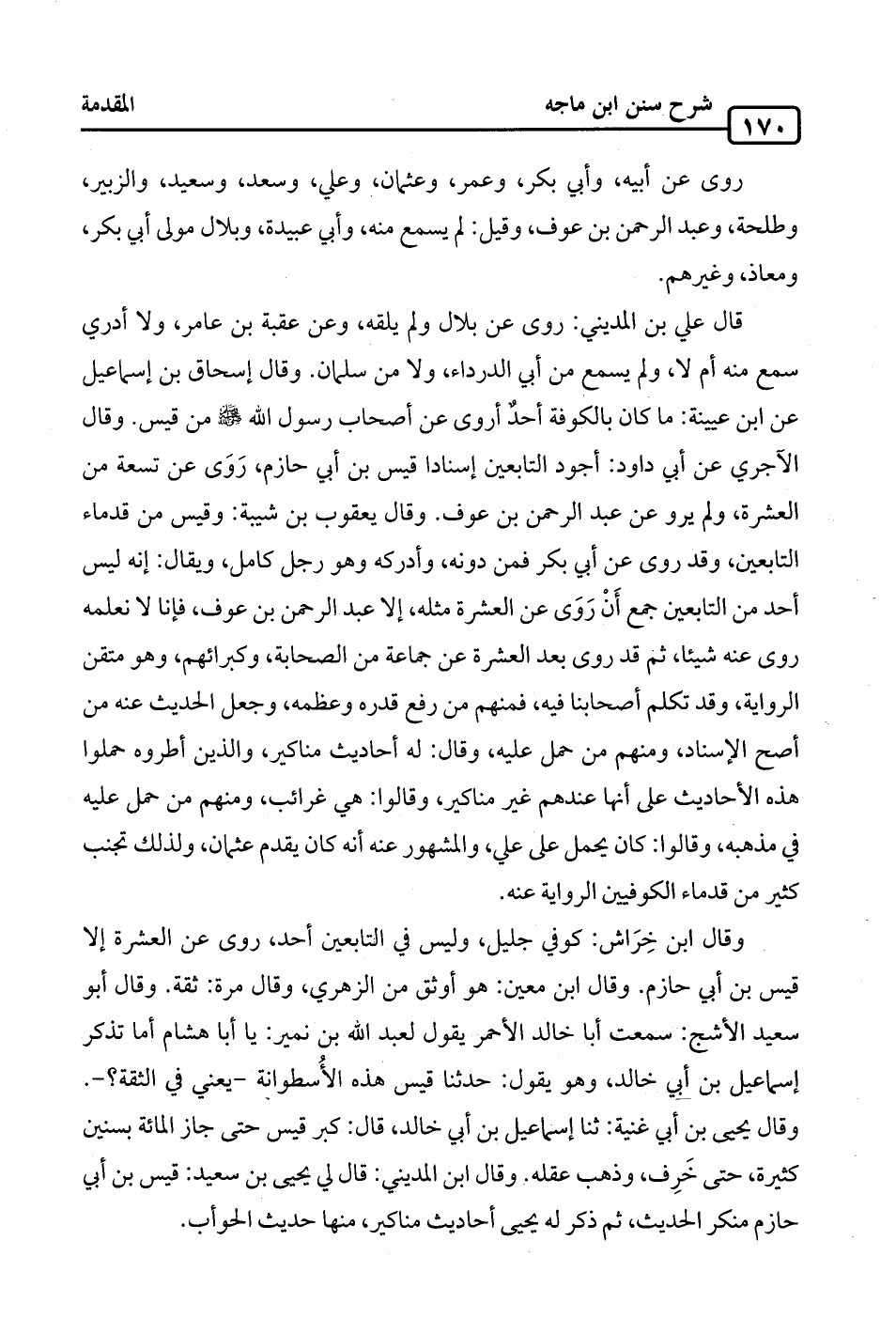 ١٧٠ شرح سنن ابن ماجه المقدمة

روى عن أبيه، وأبي بكر، وعمر، وعثمان، وعلي، وسعد، وسعيد، والزبير، وطلحة، وعبد الرحمن بن عوف، وقيل: لم يسمع منه، وأبي عبيدة، وبلال مولى أبي بكر، ومعاذ، وغيرهم.

قال علي بن المديني: روى عن بلال ولم يلقه، وعن عقبة بن عامر، ولا أدري سمع منه أم لا، ولم يسمع من أبي الدرداء، ولا من سلمان. وقال إسحاق بن إسماعيل عن ابن عيينة: ما كان بالكوفة أحدٌ أروى عن أصحاب رسول الله ﷺ من قيس. وقال الآجري عن أبي داود: أجود التابعين إسنادا قيس بن أبي حازم، رَوَى عن تسعة من العشرة، ولم يرو عن عبد الرحمن بن عوف. وقال يعقوب بن شيبة: وقيس من قدماء التابعين، وقد روى عن أبي بكر فمن دونه، وأدركه وهو رجل كامل، ويقال: إنه ليس أحد من التابعين جمع أَنْ رَوَى عن العشرة مثله، إلا عبد الرحمن بن عوف، فإنا لا نعلمه روى عنه شيئا، ثم قد روى بعد العشرة عن جماعة من الصحابة، وكبرائهم، وهو متقن الرواية، وقد تكلم أصحابنا فيه، فمنهم من رفع قدره وعظمه، وجعل الحديث عنه من أصح الإسناد، ومنهم من حمل عليه، وقال: له أحاديث مناكير، والذين أطروه حملوا هذه الأحاديث على أنها عندهم غير مناكير، وقالوا: هي غرائب، ومنهم من حمل عليه في مذهبه، وقالوا: كان يحمل على علي، والمشهور عنه أنه كان يقدم عثمان، ولذلك تجنب كثير من قدماء الكوفيين الرواية عنه.

وقال ابن خِرَاش: كوفي جليل، وليس في التابعين أحد، روى عن العشرة إلا قيس بن أبي حازم. وقال ابن معين: هو أوثق من الزهري، وقال مرة: ثقة. وقال أبو سعيد الأشج: سمعت أبا خالد الأحمر يقول لعبد الله بن نمير: يا أبا هشام أما تذكر إسماعيل بن أبي خالد، وهو يقول: حدثنا قيس هذه الأُسطوانة -يعني في الثقة؟-. وقال يحيى بن أبي غنية: ثنا إسماعيل بن أبي خالد، قال: كبر قيس حتى جاز المائة بسنين كثيرة، حتى خَرِف، وذهب عقله. وقال ابن المديني: قال لي يحيى بن سعيد: قيس بن أبي حازم منكر الحديث، ثم ذكر له يحيى أحاديث مناكير، منها حديث الحوأب.